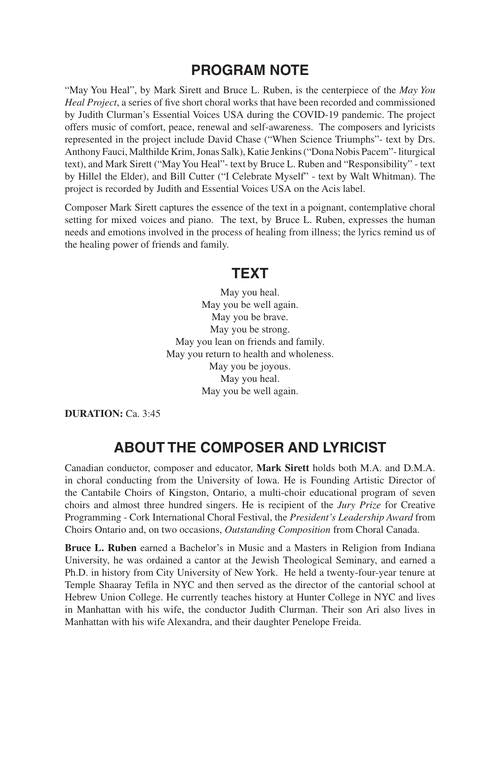 PROGRAM NOTE

"May You Heal", by Mark Sirett and Bruce L. Ruben, is the centerpiece of the May You Heal Project, a series of five short choral works that have been recorded and commissioned by Judith Clurman's Essential Voices USA during the COVID-19 pandemic. The project offers music of comfort, peace, renewal and self-awareness. The composers and lyricists represented in the project include David Chase ("When Science Triumphs"- text by Drs. Anthony Fauci, Malthilde Krim, Jonas Salk), Katie Jenkins ("Dona Nobis Pacem"- liturgical text), and Mark Sirett ("May You Heal"- text by Bruce L. Ruben and "Responsibility" - text by Hillel the Elder), and Bill Cutter ("I Celebrate Myself" - text by Walt Whitman). The project is recorded by Judith and Essential Voices USA on the Acis label.

Composer Mark Sirett captures the essence of the text in a poignant, contemplative choral setting for mixed voices and piano. The text, by Bruce L. Ruben, expresses the human needs and emotions involved in the process of healing from illness; the lyrics remind us of the healing power of friends and family.

TEXT

May you heal.
May you be well again.
May you be brave.
May you be strong.
May you lean on friends and family.
May you return to health and wholeness.
May you be joyous.
May you heal.
May you be well again.

DURATION: Ca. 3:45

ABOUT THE COMPOSER AND LYRICIST

Canadian conductor, composer and educator, Mark Sirett holds both M.A. and D.M.A. in choral conducting from the University of Iowa. He is Founding Artistic Director of the Cantabile Choirs of Kingston, Ontario, a multi-choir educational program of seven choirs and almost three hundred singers. He is recipient of the Jury Prize for Creative Programming - Cork International Choral Festival, the President's Leadership Award from Choirs Ontario and, on two occasions, Outstanding Composition from Choral Canada.

Bruce L. Ruben earned a Bachelor's in Music and a Masters in Religion from Indiana University, he was ordained a cantor at the Jewish Theological Seminary, and earned a Ph.D. in history from City University of New York. He held a twenty-four-year tenure at Temple Shaaray Tefila in NYC and then served as the director of the cantorial school at Hebrew Union College. He currently teaches history at Hunter College in NYC and lives in Manhattan with his wife, the conductor Judith Clurman. Their son Ari also lives in Manhattan with his wife Alexandra, and their daughter Penelope Freida.